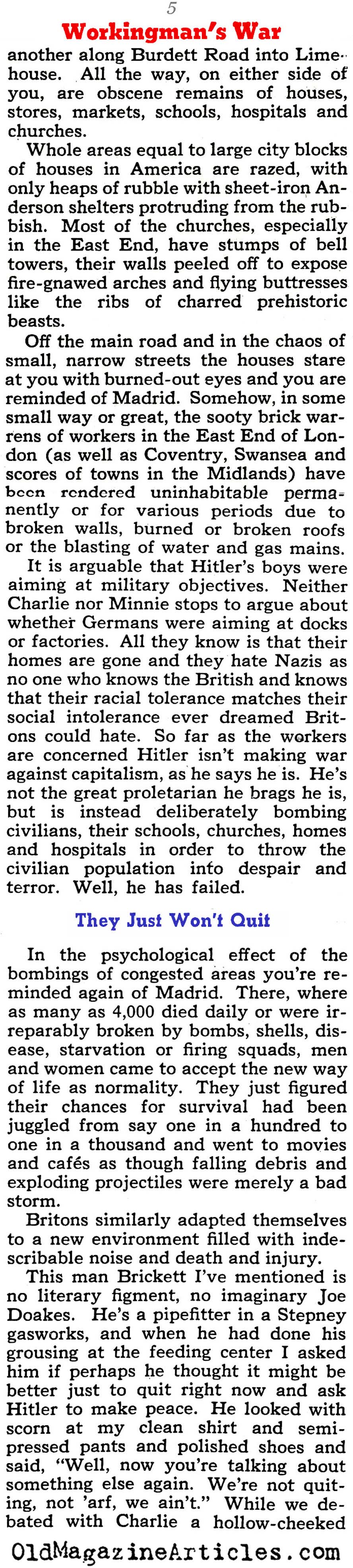 5

Workingman's War

another along Burdett Road into Limehouse. All the way, on either side of you, are obscene remains of houses, stores, markets, schools, hospitals and churches.

Whole areas equal to large city blocks of houses in America are razed, with only heaps of rubble with sheet-iron Anderson shelters protruding from the rubbish. Most of the churches, especially in the East End, have stumps of bell towers, their walls peeled off to expose fire-gnawed arches and flying buttresses like the ribs of charred prehistoric beasts.

Off the main road and in the chaos of small, narrow streets the houses stare at you with burned-out eyes and you are reminded of Madrid. Somehow, in some small way or great, the sooty brick warrens of workers in the East End of London (as well as Coventry, Swansea and scores of towns in the Midlands) have been rendered uninhabitable permanently or for various periods due to broken walls, burned or broken roofs or the blasting of water and gas mains.

It is arguable that Hitler's boys were aiming at military objectives. Neither Charlie nor Minnie stops to argue about whether Germans were aiming at docks or factories. All they know is that their homes are gone and they hate Nazis as no one who knows the British and knows that their racial tolerance matches their social intolerance ever dreamed Britons could hate. So far as the workers are concerned Hitler isn't making war against capitalism, as he says he is. He's not the great proletarian he brags he is, but is instead deliberately bombing civilians, their schools, churches, homes and hospitals in order to throw the civilian population into despair and terror. Well, he has failed.

They Just Won't Quit

In the psychological effect of the bombings of congested areas you're reminded again of Madrid. There, where as many as 4,000 died daily or were irreparably broken by bombs, shells, disease, starvation or firing squads, men and women came to accept the new way of life as normality. They just figured their chances for survival had been juggled from say one in a hundred to one in a thousand and went to movies and cafés as though falling debris and exploding projectiles were merely a bad storm.

Britons similarly adapted themselves to a new environment filled with indescribable noise and death and injury.

This man Brickett I've mentioned is no literary figment, no imaginary Joe Doakes. He's a pipefitter in a Stepney gasworks, and when he had done his grousing at the feeding center I asked him if perhaps he thought it might be better just to quit right now and ask Hitler to make peace. He looked with scorn at my clean shirt and semi-pressed pants and polished shoes and said, "Well, now you're talking about something else again. We're not quiting, not 'arf, we ain't." While we debated with Charlie a hollow-cheeked

OldMagazineArticles.com